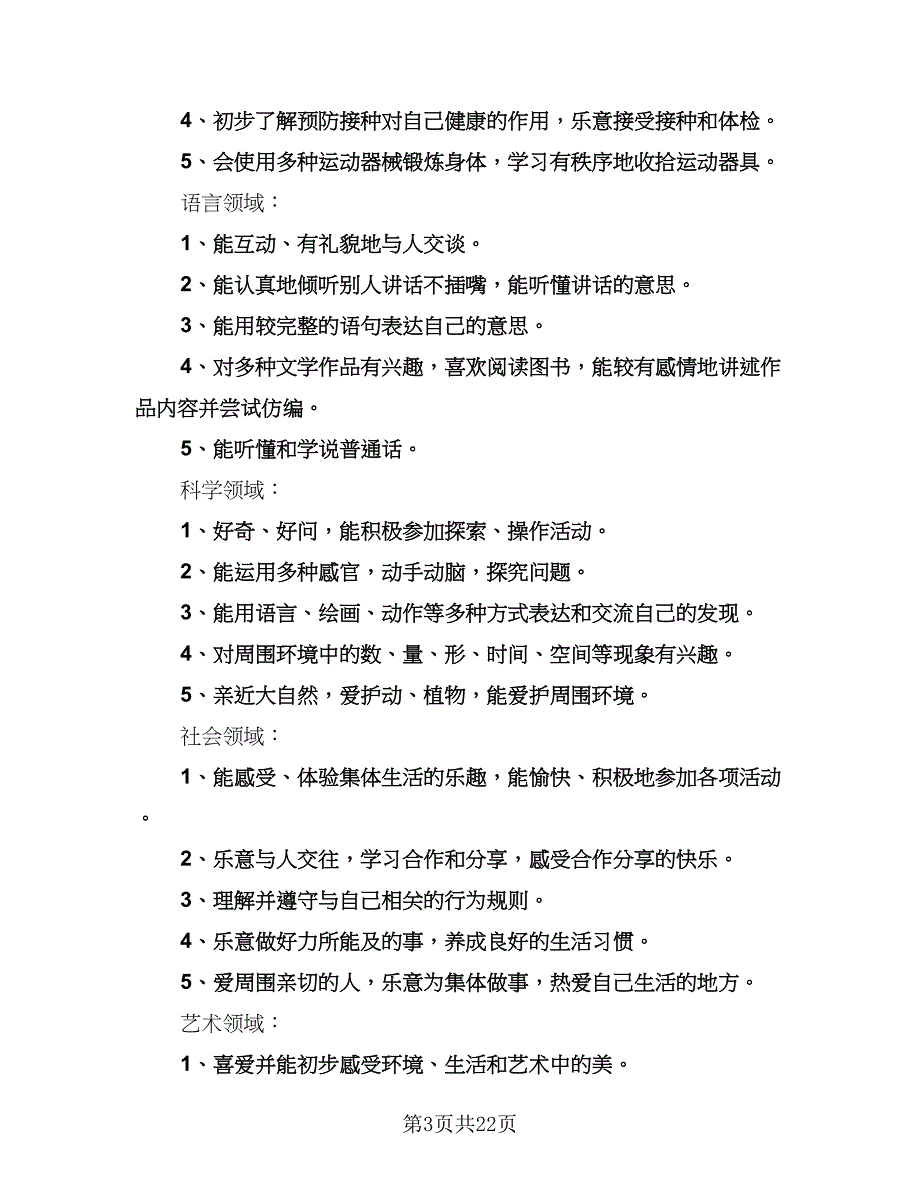 4、初步了解预防接种对自己健康的作用，乐意接受接种和体检。

5、会使用多种运动器械锻炼身体，学习有秩序地收拾运动器具。

语言领域：

1、能互动、有礼貌地与人交谈。

2、能认真地倾听别人讲话不插嘴，能听懂讲话的意思。

3、能用较完整的语句表达自己的意思。

4、对多种文学作品有兴趣，喜欢阅读图书，能较有感情地讲述作品内容并尝试仿编。

5、能听懂和学说普通话。

科学领域：

1、好奇、好问，能积极参加探索、操作活动。

2、能运用多种感官，动手动脑，探究问题。

3、能用语言、绘画、动作等多种方式表达和交流自己的发现。

4、对周围环境中的数、量、形、时间、空间等现象有兴趣。

5、亲近大自然，爱护动、植物，能爱护周围环境。

社会领域：

1、能感受、体验集体生活的乐趣，能愉快、积极地参加各项活动。

2、乐意与人交往，学习合作和分享，感受合作分享的快乐。

3、理解并遵守与自己相关的行为规则。

4、乐意做好力所能及的事，养成良好的生活习惯。

5、爱周围亲切的人，乐意为集体做事，热爱自己生活的地方。

艺术领域：

1、喜爱并能初步感受环境、生活和艺术中的美。

第3页共22页